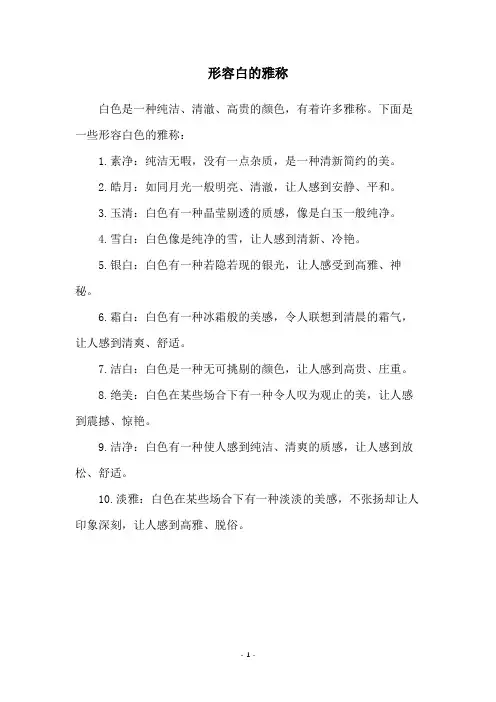 形容白的雅称

白色是一种纯洁、清澈、高贵的颜色，有着许多雅称。下面是一些形容白色的雅称：

1. 素净：纯洁无暇，没有一点杂质，是一种清新简约的美。

2. 皓月：如同月光一般明亮、清澈，让人感到安静、平和。

3. 玉清：白色有一种晶莹剔透的质感，像是白玉一般纯净。

4. 雪白：白色像是纯净的雪，让人感到清新、冷艳。

5. 银白：白色有一种若隐若现的银光，让人感受到高雅、神秘。

6. 霜白：白色有一种冰霜般的美感，令人联想到清晨的霜气，让人感到清爽、舒适。

7. 洁白：白色是一种无可挑剔的颜色，让人感到高贵、庄重。

8. 绝美：白色在某些场合下有一种令人叹为观止的美，让人感到震撼、惊艳。

9. 洁净：白色有一种使人感到纯洁、清爽的质感，让人感到放松、舒适。

10. 淡雅：白色在某些场合下有一种淡淡的美感，不张扬却让人印象深刻，让人感到高雅、脱俗。

- 1 -